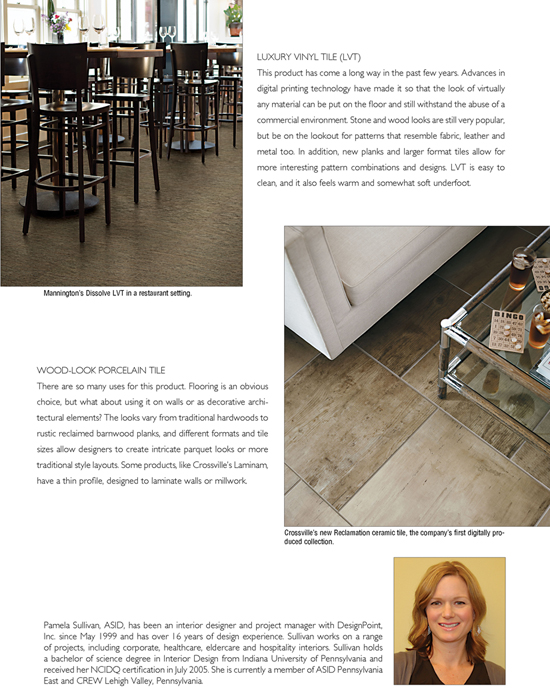 LUXURY VINYL TILE (LVT)
This product has come a long way in the past few years. Advances in digital printing technology have made it so that the look of virtually any material can be put on the floor and still withstand the abuse of a commercial environment. Stone and wood looks are still very popular, but be on the lookout for patterns that resemble fabric, leather and metal too. In addition, new planks and larger format tiles allow for more interesting pattern combinations and designs. LVT is easy to clean, and it also feels warm and somewhat soft underfoot.

Mannington's Dissolve LVT in a restaurant setting.

BINGO

WOOD-LOOK PORCELAIN TILE
There are so many uses for this product. Flooring is an obvious choice, but what about using it on walls or as decorative architectural elements? The looks vary from traditional hardwoods to rustic reclaimed barnwood planks, and different formats and tile sizes allow designers to create intricate parquet looks or more traditional style layouts. Some products, like Crossville's Laminam, have a thin profile, designed to laminate walls or millwork.

Crossville's new Reclamation ceramic tile, the company's first digitally produced collection.

Pamela Sullivan, ASID, has been an interior designer and project manager with DesignPoint, Inc. since May 1999 and has over 16 years of design experience. Sullivan works on a range of projects, including corporate, healthcare, eldercare and hospitality interiors. Sullivan holds a bachelor of science degree in Interior Design from Indiana University of Pennsylvania and received her NCIDQ certification in July 2005. She is currently a member of ASID Pennsylvania East and CREW Lehigh Valley, Pennsylvania.